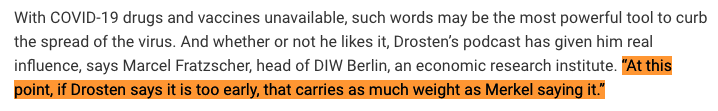 With COVID-19 drugs and vaccines unavailable, such words may be the most powerful tool to curb the spread of the virus. And whether or not he likes it, Drosten's podcast has given him real influence, says Marcel Fratzscher, head of DIW Berlin, an economic research institute. "At this point, if Drosten says it is too early, that carries as much weight as Merkel saying it."